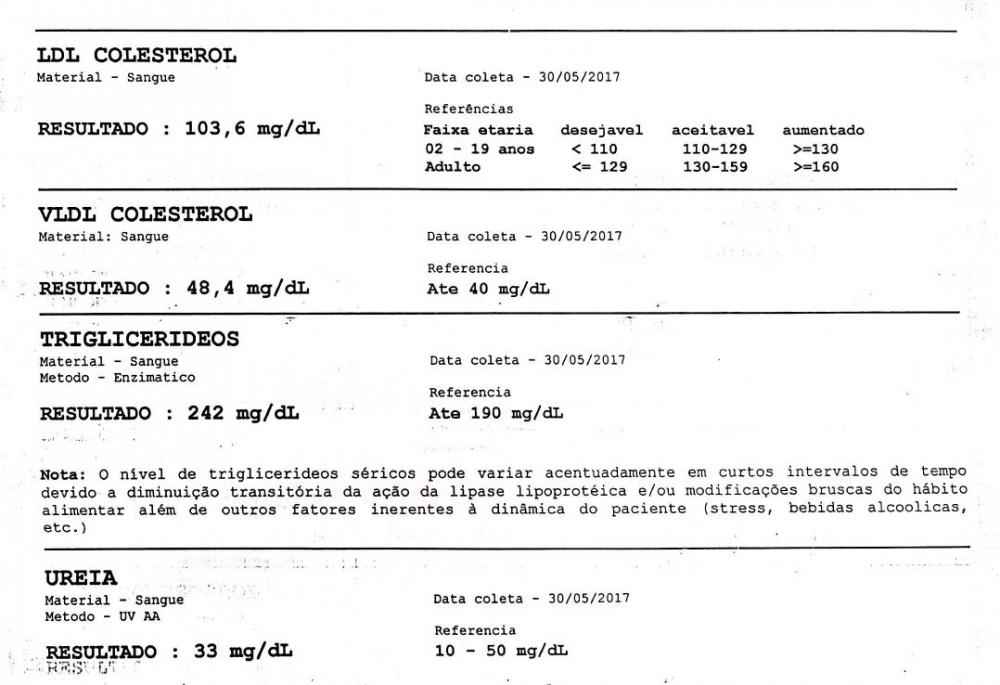 LDL COLESTEROL
Material - Sangue

Data coleta - 30/05/2017

RESULTADO : 103,6 mg/dL

Referências

| Faixa etaria | desejavel | aceitavel | aumentado |
|---|---|---|---|
| 02 - 19 anos | < 110 | 110-129 | >=130 |
| Adulto | <= 129 | 130-159 | >=160 |

VLDL COLESTEROL
Material: Sangue

Data coleta - 30/05/2017

RESULTADO : 48,4 mg/dL

Referencia
Ate 40 mg/dL

TRIGLICERIDEOS
Material - Sangue
Metodo - Enzimatico

Data coleta - 30/05/2017

RESULTADO : 242 mg/dL

Referencia
Ate 190 mg/dL

Nota: O nível de triglicerideos séricos pode variar acentuadamente em curtos intervalos de tempo devido a diminuição transitória da ação da lipase lipoprotéica e/ou modificações bruscas do hábito alimentar além de outros fatores inerentes à dinâmica do paciente (stress, bebidas alcoolicas, etc.)

UREIA
Material - Sangue
Metodo - UV AA

Data coleta - 30/05/2017

RESULTADO : 33 mg/dL

Referencia
10 - 50 mg/dL